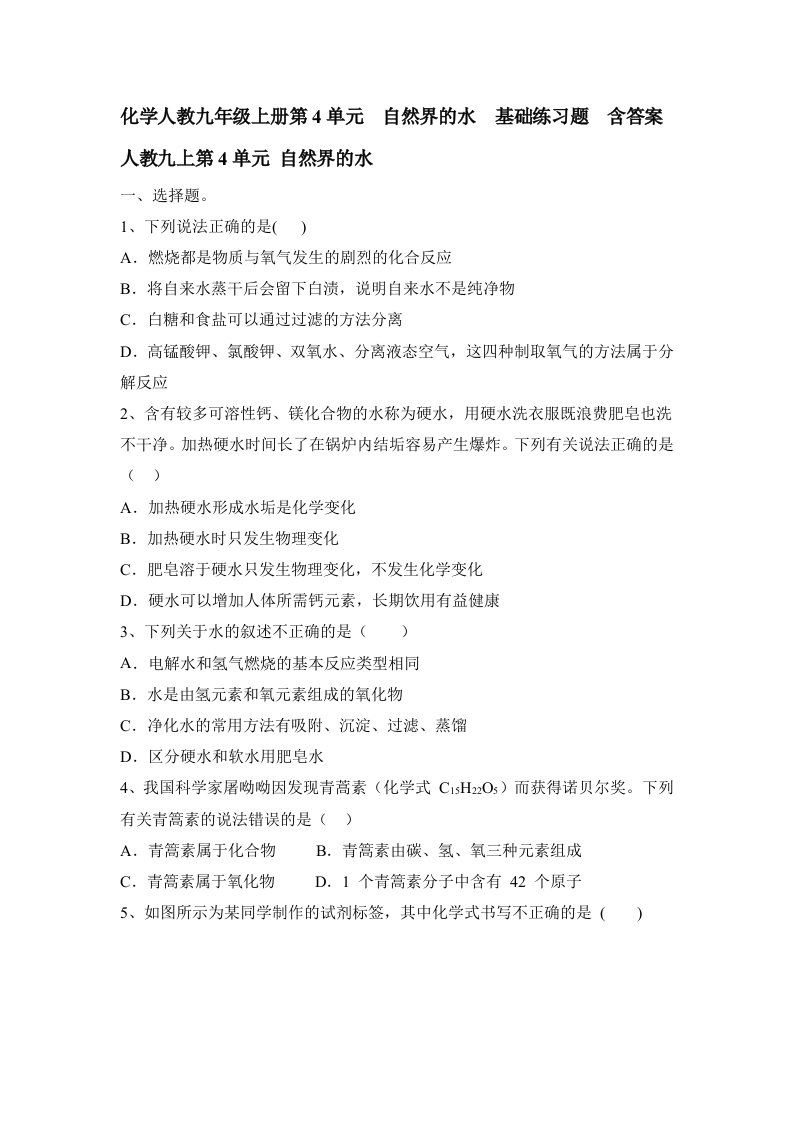 化学人教九年级上册第 4 单元　自然界的水　基础练习题　含答案

人教九上第 4 单元 自然界的水

一、选择题。

1、下列说法正确的是(　　)

A．燃烧都是物质与氧气发生的剧烈的化合反应

B．将自来水蒸干后会留下白渍，说明自来水不是纯净物

C．白糖和食盐可以通过过滤的方法分离

D．高锰酸钾、氯酸钾、双氧水、分离液态空气，这四种制取氧气的方法属于分解反应

2、含有较多可溶性钙、镁化合物的水称为硬水，用硬水洗衣服既浪费肥皂也洗不干净。加热硬水时间长了在锅炉内结垢容易产生爆炸。下列有关说法正确的是（　）

A．加热硬水形成水垢是化学变化

B．加热硬水时只发生物理变化

C．肥皂溶于硬水只发生物理变化，不发生化学变化

D．硬水可以增加人体所需钙元素，长期饮用有益健康

3、下列关于水的叙述不正确的是（　　）

A．电解水和氢气燃烧的基本反应类型相同

B．水是由氢元素和氧元素组成的氧化物

C．净化水的常用方法有吸附、沉淀、过滤、蒸馏

D．区分硬水和软水用肥皂水

4、我国科学家屠呦呦因发现青蒿素（化学式 $C_{15}H_{22}O_5$）而获得诺贝尔奖。下列有关青篙素的说法错误的是（　）

A．青篙素属于化合物　　B．青篙素由碳、氢、氧三种元素组成

C．青篙素属于氧化物　　D．1 个青篙素分子中含有 42 个原子

5、如图所示为某同学制作的试剂标签，其中化学式书写不正确的是 (　　)